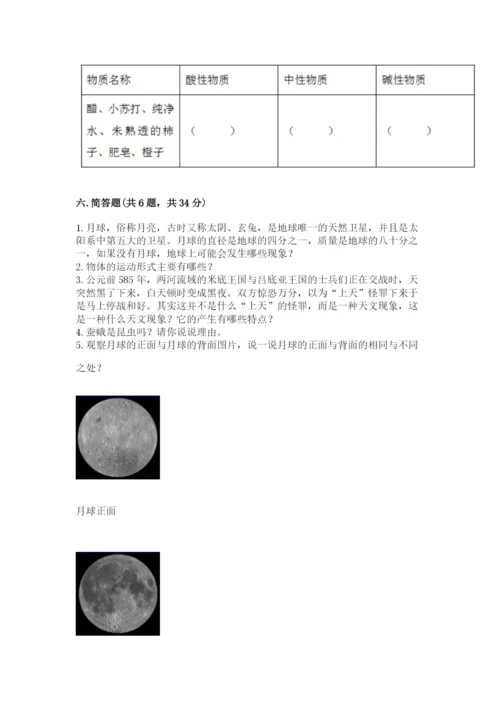 | 物质名称 | 酸性物质 | 中性物质 | 碱性物质 |
|---|---|---|---|
| 醋、小苏打、纯净水、未熟透的柿子、肥皂、橙子 | （ ） | （ ） | （ ） |

六. 简答题(共 6 题，共 34 分)

1. 月球，俗称月亮，古时又称太阴、玄兔，是地球唯一的天然卫星，并且是太阳系中第五大的卫星。月球的直径是地球的四分之一，质量是地球的八十分之一，如果没有月球，地球上可能会发生哪些现象？
2. 物体的运动形式主要有哪些？
3. 公元前 585 年，两河流域的米底王国与吕底亚王国的士兵们正在交战时，天突然黑了下来，白天顿时变成黑夜。双方惊恐万分，以为“上天”怪罪下来于是马上停战和好。其实这并不是什么“上天”的怪罪，而是一种天文现象，这是一种什么天文现象？它的产生有哪些特点？
4. 蚕蛾是昆虫吗？请你说说理由。
5. 观察月球的正面与月球的背面图片，说一说月球的正面与背面的相同与不同之处？

月球正面